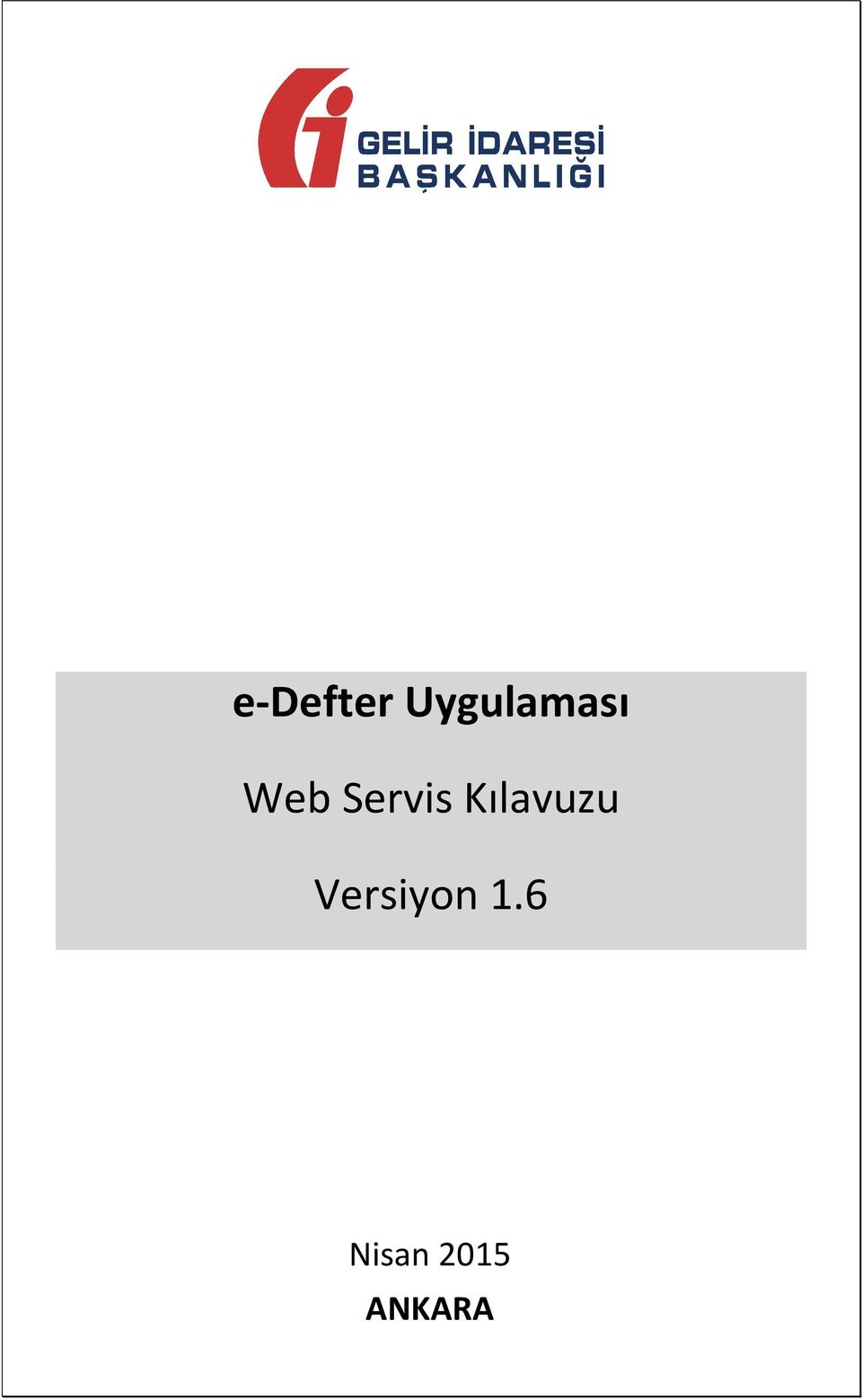 GELİR İDARESİ
BAŞKANLIĞI

e-Defter Uygulaması

Web Servis Kılavuzu

Versiyon 1.6

Nisan 2015

ANKARA